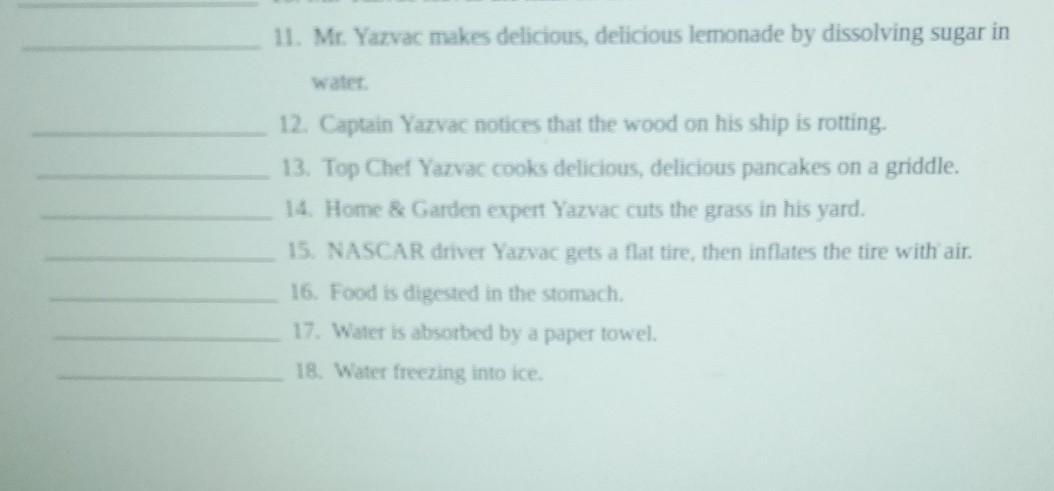 ____ 11. Mr. Yazvac makes delicious, delicious lemonade by dissolving sugar in water.

____ 12. Captain Yazvac notices that the wood on his ship is rotting.

____ 13. Top Chef Yazvac cooks delicious, delicious pancakes on a griddle.

____ 14. Home & Garden expert Yazvac cuts the grass in his yard.

____ 15. NASCAR driver Yazvac gets a flat tire, then inflates the tire with air.

____ 16. Food is digested in the stomach.

____ 17. Water is absorbed by a paper towel.

____ 18. Water freezing into ice.